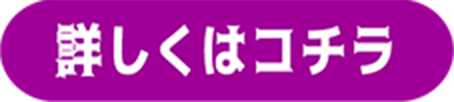 詳しくはコチラ